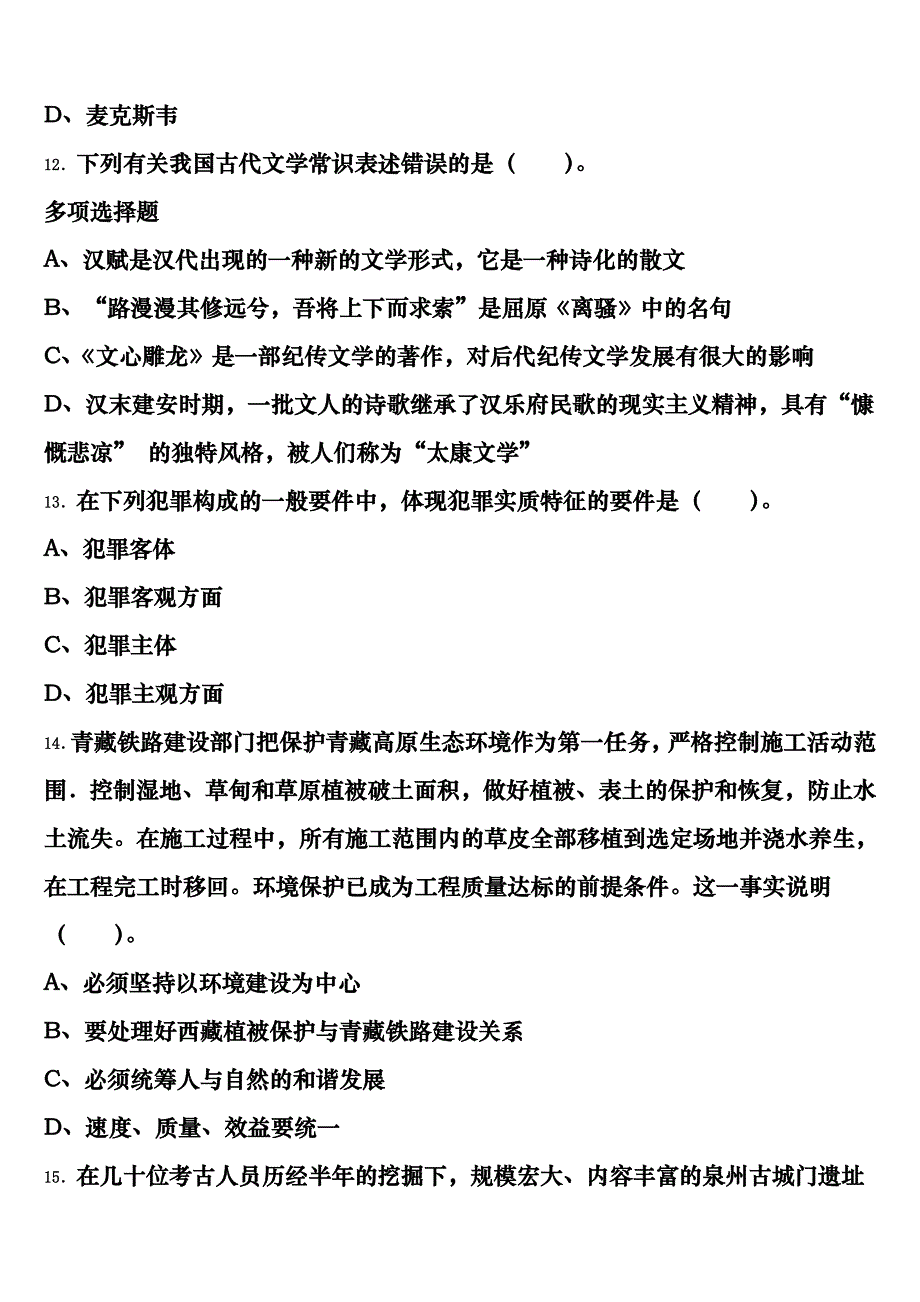 D、麦克斯韦

12. 下列有关我国古代文学常识表述错误的是（　　）。

多项选择题

A、汉赋是汉代出现的一种新的文学形式，它是一种诗化的散文

B、“路漫漫其修远兮，吾将上下而求索”是屈原《离骚》中的名句

C、《文心雕龙》是一部纪传文学的著作，对后代纪传文学发展有很大的影响

D、汉末建安时期，一批文人的诗歌继承了汉乐府民歌的现实主义精神，具有“慷慨悲凉” 的独特风格，被人们称为“太康文学”

13. 在下列犯罪构成的一般要件中，体现犯罪实质特征的要件是（　　）。

A、犯罪客体

B、犯罪客观方面

C、犯罪主体

D、犯罪主观方面

14. 青藏铁路建设部门把保护青藏高原生态环境作为第一任务，严格控制施工活动范围．控制湿地、草甸和草原植被破土面积，做好植被、表土的保护和恢复，防止水土流失。在施工过程中，所有施工范围内的草皮全部移植到选定场地并浇水养生，在工程完工时移回。环境保护已成为工程质量达标的前提条件。这一事实说明（　　）。

A、必须坚持以环境建设为中心

B、要处理好西藏植被保护与青藏铁路建设关系

C、必须统筹人与自然的和谐发展

D、速度、质量、效益要统一

15. 在几十位考古人员历经半年的挖掘下，规模宏大、内容丰富的泉州古城门遗址